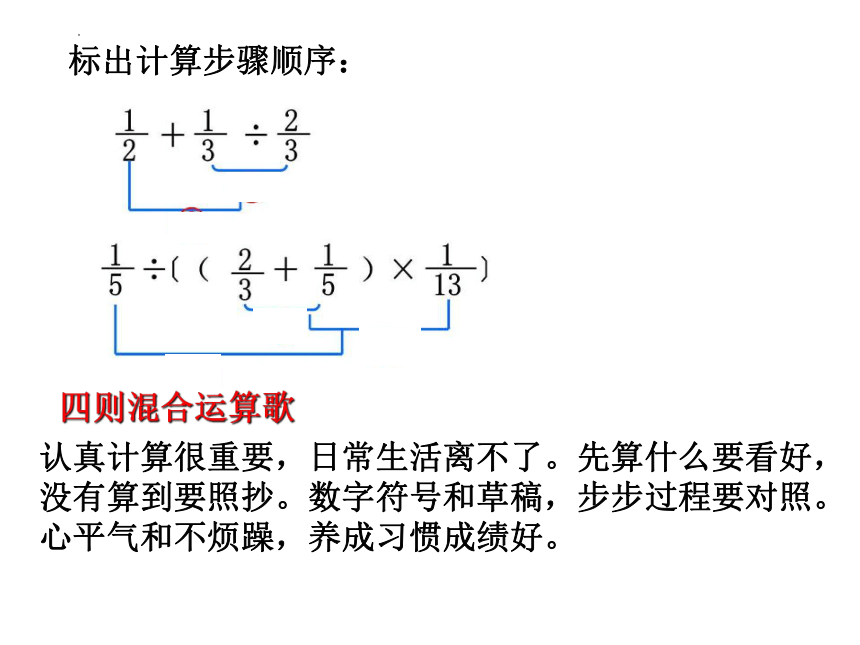 标出计算步骤顺序：

$\frac{1}{2}+\frac{1}{3}\div\frac{2}{3}$

$\frac{1}{5}\div[(\frac{2}{3}+\frac{1}{5})\times\frac{1}{13}]$

四则混合运算歌

认真计算很重要，日常生活离不了。先算什么要看好，没有算到要照抄。数字符号和草稿，步步过程要对照。心平气和不烦躁，养成习惯成绩好。